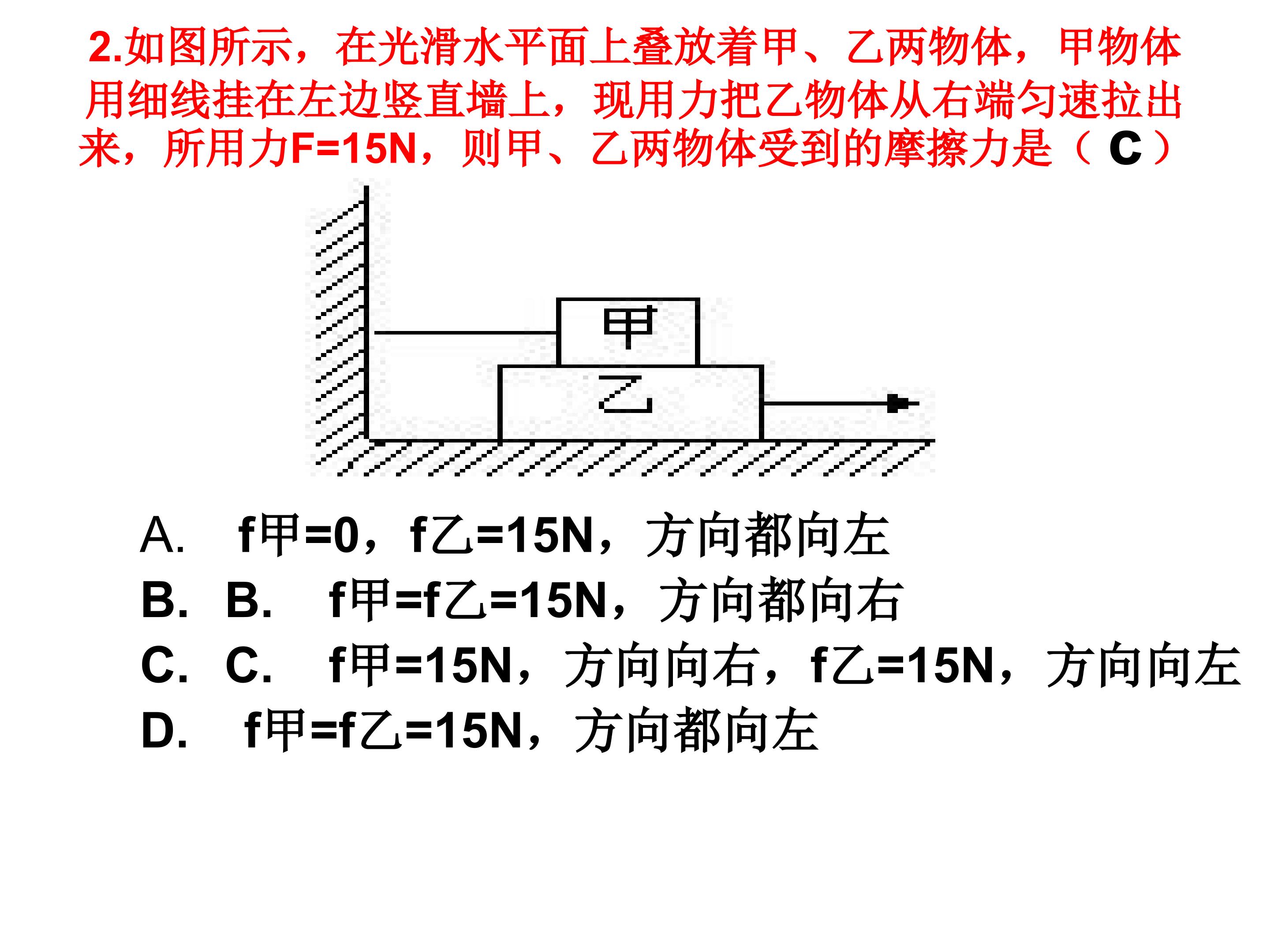 2.如图所示，在光滑水平面上叠放着甲、乙两物体，甲物体用细线挂在左边竖直墙上，现用力把乙物体从右端匀速拉出来，所用力F=15N，则甲、乙两物体受到的摩擦力是（ C ）

甲

乙

A. f甲=0，f乙=15N，方向都向左
B. B. f甲=f乙=15N，方向都向右
C. C. f甲=15N，方向向右，f乙=15N，方向向左
D. f甲=f乙=15N，方向都向左